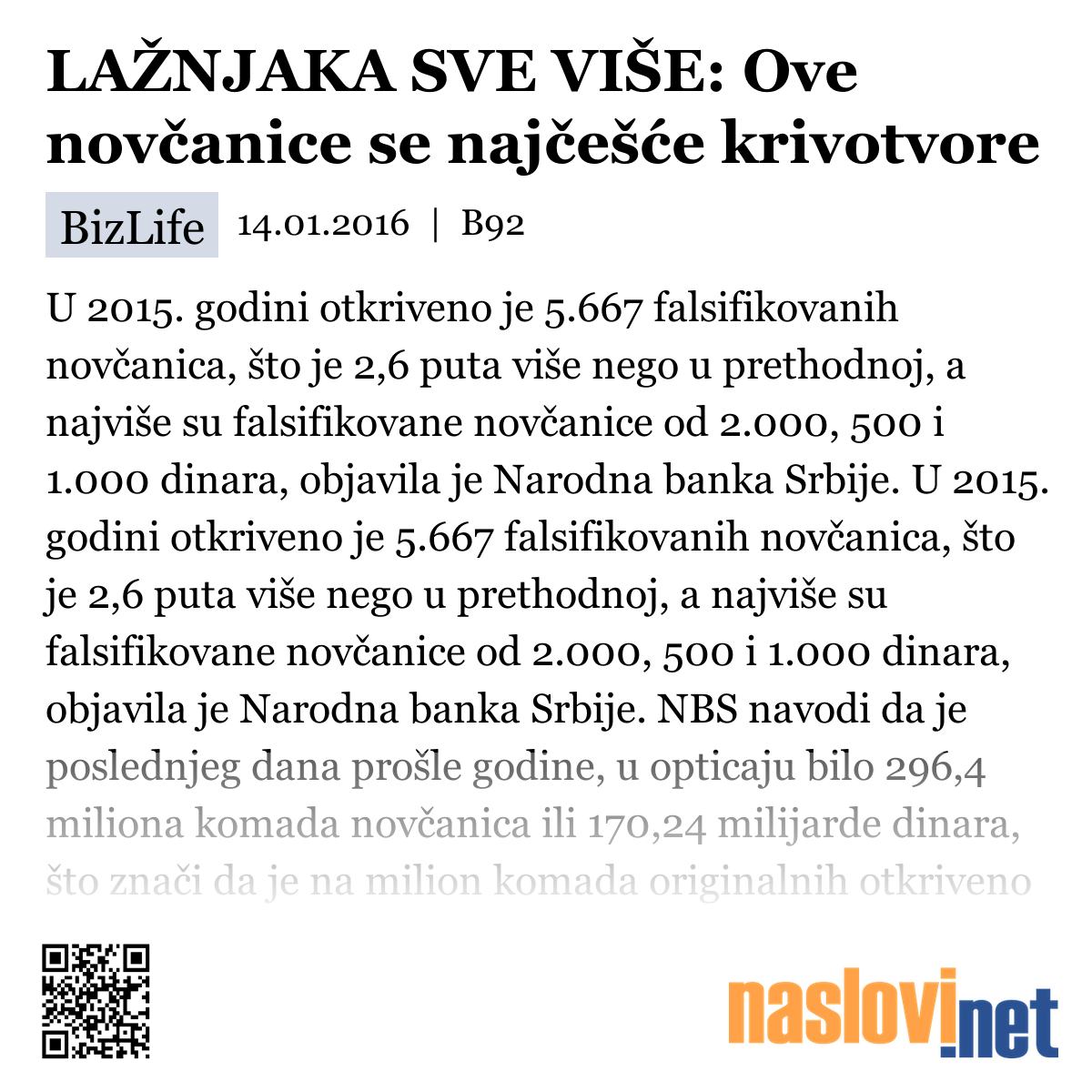 LAŽNJAKA SVE VIŠE: Ove novčanice se najčešće krivotvore

BizLife 14.01.2016 | B92

U 2015. godini otkriveno je 5.667 falsifikovanih novčanica, što je 2,6 puta više nego u prethodnoj, a najviše su falsifikovane novčanice od 2.000, 500 i 1.000 dinara, objavila je Narodna banka Srbije. U 2015. godini otkriveno je 5.667 falsifikovanih novčanica, što je 2,6 puta više nego u prethodnoj, a najviše su falsifikovane novčanice od 2.000, 500 i 1.000 dinara, objavila je Narodna banka Srbije. NBS navodi da je poslednjeg dana prošle godine, u opticaju bilo 296,4 miliona komada novčanica ili 170,24 milijarde dinara, što znači da je na milion komada originalnih otkriveno

naslovi.net